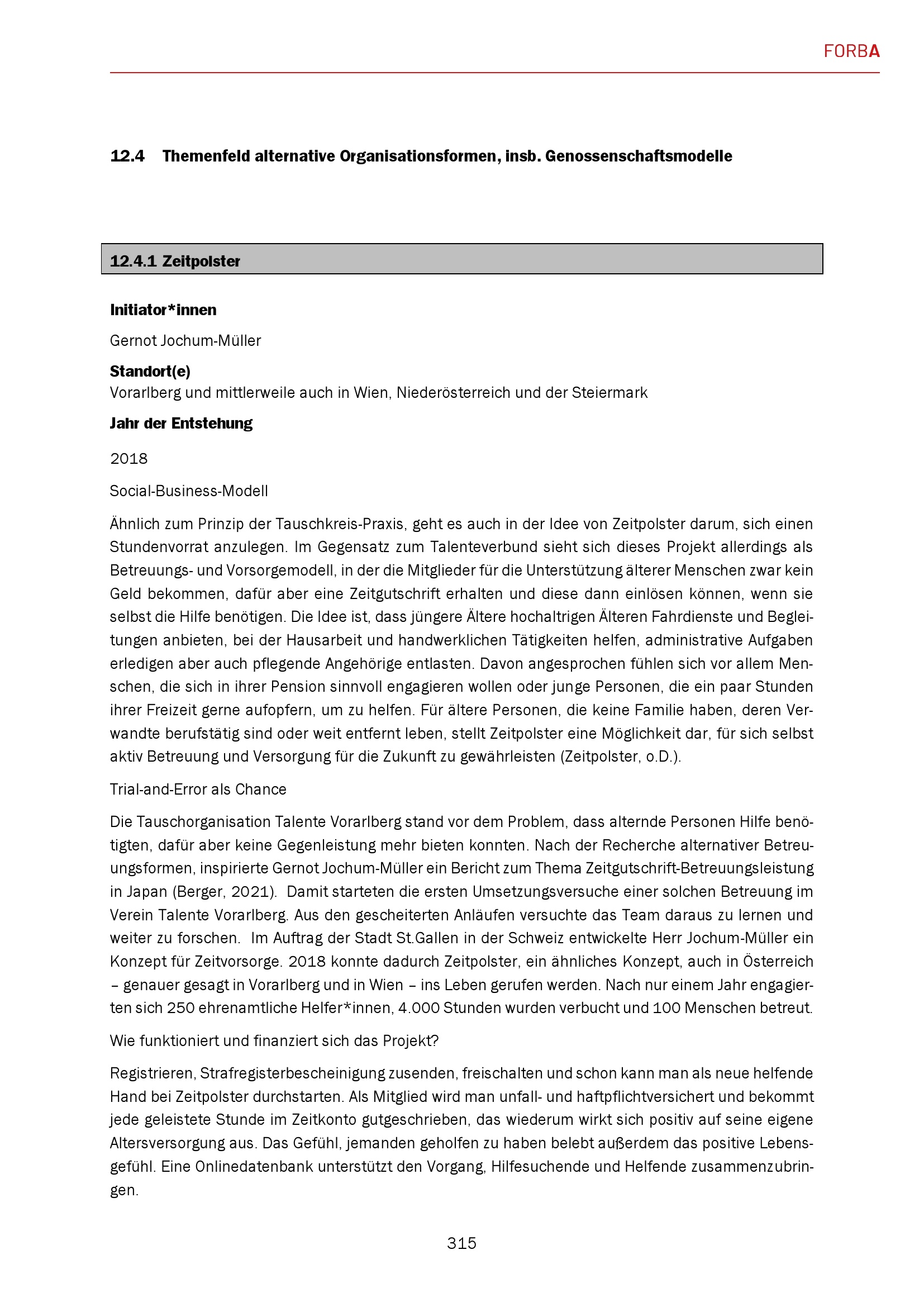 FORBA

12.4 Themenfeld alternative Organisationsformen, insb. Genossenschaftsmodelle

12.4.1 Zeitpolster

Initiator*innen

Gernot Jochum-Müller

Standort(e)
Vorarlberg und mittlerweile auch in Wien, Niederösterreich und der Steiermark

Jahr der Entstehung

2018

Social-Business-Modell

Ähnlich zum Prinzip der Tauschkreis-Praxis, geht es auch in der Idee von Zeitpolster darum, sich einen Stundenvorrat anzulegen. Im Gegensatz zum Talenteverbund sieht sich dieses Projekt allerdings als Betreuungs- und Vorsorgemodell, in der die Mitglieder für die Unterstützung älterer Menschen zwar kein Geld bekommen, dafür aber eine Zeitgutschrift erhalten und diese dann einlösen können, wenn sie selbst die Hilfe benötigen. Die Idee ist, dass jüngere Ältere hochaltrigen Älteren Fahrdienste und Begleitungen anbieten, bei der Hausarbeit und handwerklichen Tätigkeiten helfen, administrative Aufgaben erledigen aber auch pflegende Angehörige entlasten. Davon angesprochen fühlen sich vor allem Menschen, die sich in ihrer Pension sinnvoll engagieren wollen oder junge Personen, die ein paar Stunden ihrer Freizeit gerne aufopfern, um zu helfen. Für ältere Personen, die keine Familie haben, deren Verwandte berufstätig sind oder weit entfernt leben, stellt Zeitpolster eine Möglichkeit dar, für sich selbst aktiv Betreuung und Versorgung für die Zukunft zu gewährleisten (Zeitpolster, o.D.).

Trial-and-Error als Chance

Die Tauschorganisation Talente Vorarlberg stand vor dem Problem, dass alternde Personen Hilfe benötigten, dafür aber keine Gegenleistung mehr bieten konnten. Nach der Recherche alternativer Betreuungsformen, inspirierte Gernot Jochum-Müller ein Bericht zum Thema Zeitgutschrift-Betreuungsleistung in Japan (Berger, 2021). Damit starteten die ersten Umsetzungsversuche einer solchen Betreuung im Verein Talente Vorarlberg. Aus den gescheiterten Anläufen versuchte das Team daraus zu lernen und weiter zu forschen. Im Auftrag der Stadt St.Gallen in der Schweiz entwickelte Herr Jochum-Müller ein Konzept für Zeitvorsorge. 2018 konnte dadurch Zeitpolster, ein ähnliches Konzept, auch in Österreich – genauer gesagt in Vorarlberg und in Wien – ins Leben gerufen werden. Nach nur einem Jahr engagierten sich 250 ehrenamtliche Helfer*innen, 4.000 Stunden wurden verbucht und 100 Menschen betreut.

Wie funktioniert und finanziert sich das Projekt?

Registrieren, Strafregisterbescheinigung zusenden, freischalten und schon kann man als neue helfende Hand bei Zeitpolster durchstarten. Als Mitglied wird man unfall- und haftpflichtversichert und bekommt jede geleistete Stunde im Zeitkonto gutgeschrieben, das wiederum wirkt sich positiv auf seine eigene Altersversorgung aus. Das Gefühl, jemanden geholfen zu haben belebt außerdem das positive Lebensgefühl. Eine Onlinedatenbank unterstützt den Vorgang, Hilfesuchende und Helfende zusammenzubringen.

315